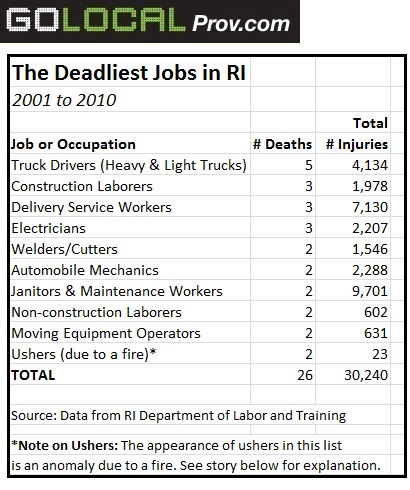 GOLOCAL Prov.com

The Deadliest Jobs in RI

2001 to 2010

| Job or Occupation | # Deaths | Total # Injuries |
|---|---|---|
| Truck Drivers (Heavy & Light Trucks) | 5 | 4,134 |
| Construction Laborers | 3 | 1,978 |
| Delivery Service Workers | 3 | 7,130 |
| Electricians | 3 | 2,207 |
| Welders/Cutters | 2 | 1,546 |
| Automobile Mechanics | 2 | 2,288 |
| Janitors & Maintenance Workers | 2 | 9,701 |
| Non-construction Laborers | 2 | 602 |
| Moving Equipment Operators | 2 | 631 |
| Ushers (due to a fire)* | 2 | 23 |
| TOTAL | 26 | 30,240 |

Source: Data from RI Department of Labor and Training

*Note on Ushers: The appearance of ushers in this list is an anomaly due to a fire. See story below for explanation.